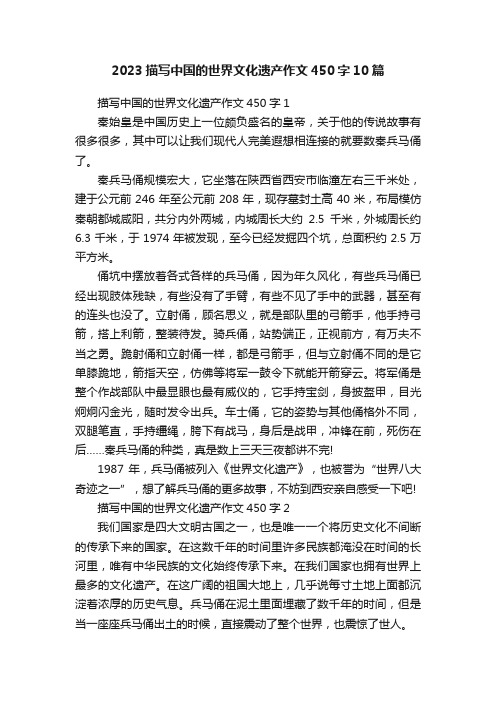 2023 描写中国的世界文化遗产作文 450 字 10 篇

描写中国的世界文化遗产作文 450 字 1

秦始皇是中国历史上一位颇负盛名的皇帝，关于他的传说故事有很多很多，其中可以让我们现代人完美遐想相连接的就要数秦兵马俑了。

秦兵马俑规模宏大，它坐落在陕西省西安市临潼左右三千米处，建于公元前 246 年至公元前 208 年，现存墓封土高 40 米，布局模仿秦朝都城咸阳，共分内外两城，内城周长大约 2.5 千米，外城周长约 6.3 千米，于 1974 年被发现，至今已经发掘四个坑，总面积约 2.5 万平方米。

俑坑中摆放着各式各样的兵马俑，因为年久风化，有些兵马俑已经出现肢体残缺，有些没有了手臂，有些不见了手中的武器，甚至有的连头也没了。立射俑，顾名思义，就是部队里的弓箭手，他手持弓箭，搭上利箭，整装待发。骑兵俑，站势端正，正视前方，有万夫不当之勇。跪射俑和立射俑一样，都是弓箭手，但与立射俑不同的是它单膝跪地，箭指天空，仿佛等将军一鼓令下就能开箭穿云。将军俑是整个作战部队中最显眼也最有威仪的，它手持宝剑，身披盔甲，目光炯炯闪金光，随时发令出兵。车士俑，它的姿势与其他俑格外不同，双腿笔直，手持缰绳，胯下有战马，身后是战甲，冲锋在前，死伤在后……秦兵马俑的种类，真是数上三天三夜都讲不完!

1987 年，兵马俑被列入《世界文化遗产》，也被誉为“世界八大奇迹之一”，想了解兵马俑的更多故事，不妨到西安亲自感受一下吧!

描写中国的世界文化遗产作文 450 字 2

我们国家是四大文明古国之一，也是唯一一个将历史文化不间断的传承下来的国家。在这数千年的时间里许多民族都淹没在时间的长河里，唯有中华民族的文化始终传承下来。在我们国家也拥有世界上最多的文化遗产。在这广阔的祖国大地上，几乎说每寸土地上面都沉淀着浓厚的历史气息。兵马俑在泥土里面埋藏了数千年的时间，但是当一座座兵马俑出土的时候，直接震动了整个世界，也震惊了世人。